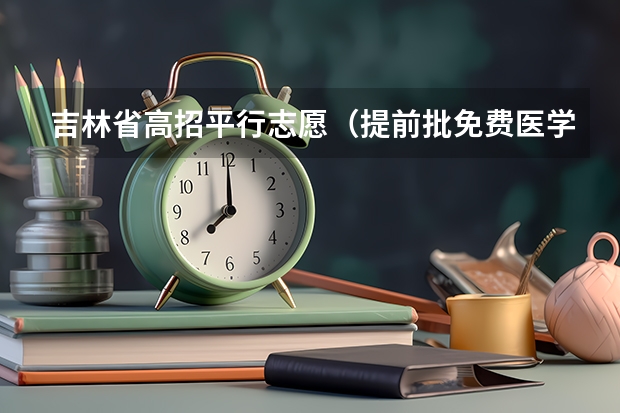 吉林省高招平行志愿（提前批免费医学

11 12 1
10 2
9 3
8 4
7 6 5